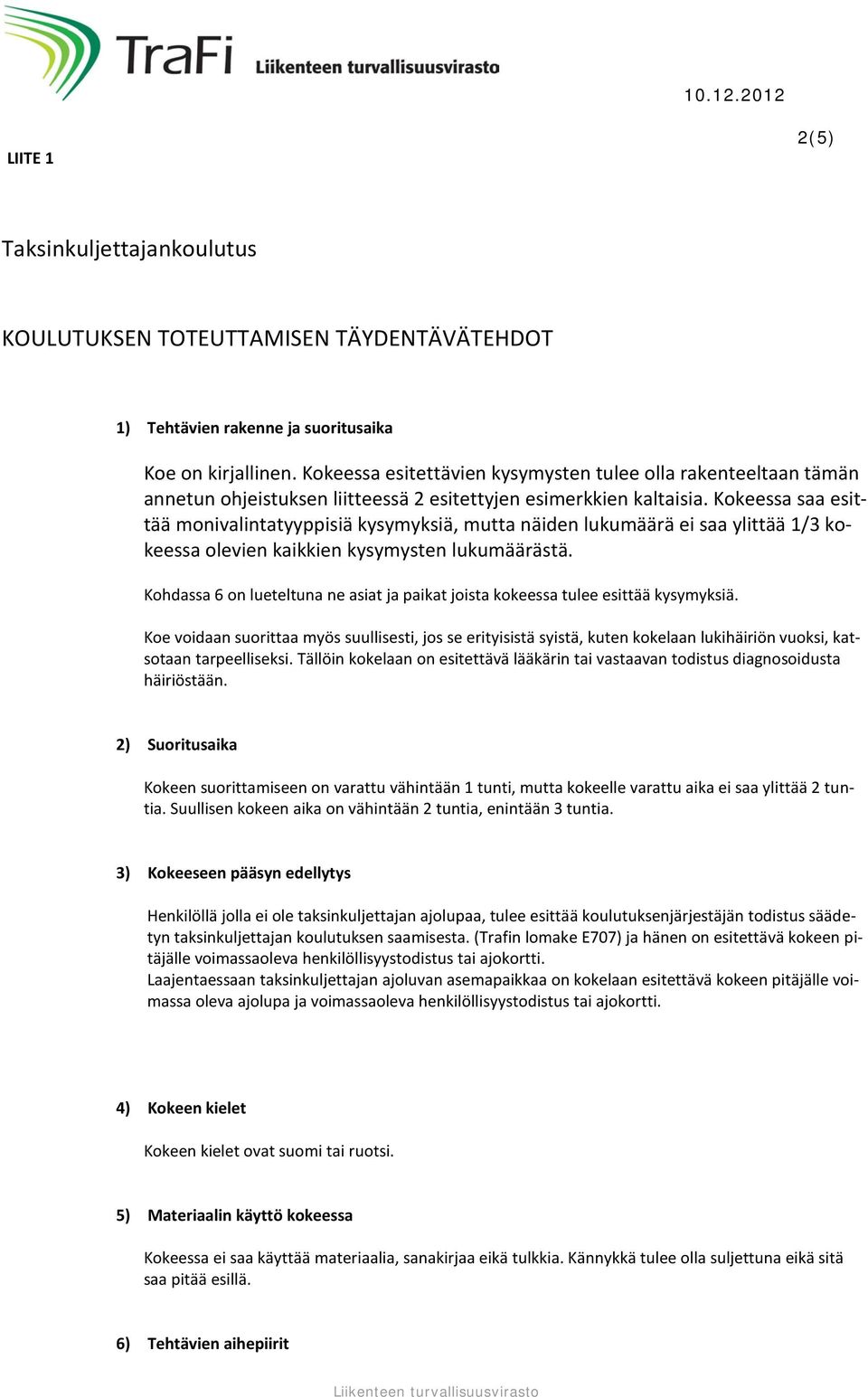 TraFi Liikenteen turvallisuusvirasto

10.12.2012

LIITE 1

2(5)

Taksinkuljettajankoulutus

KOULUTUKSEN TOTEUTTAMISEN TÄYDENTÄVÄTEHDOT

1) Tehtävien rakenne ja suoritusaika

Koe on kirjallinen. Kokeessa esitettävien kysymysten tulee olla rakenteeltaan tämän annetun ohjeistuksen liitteessä 2 esitettyjen esimerkkien kaltaisia. Kokeessa saa esittää monivalintatyyppisiä kysymyksiä, mutta näiden lukumäärä ei saa ylittää 1/3 kokeessa olevien kaikkien kysymysten lukumäärästä.

Kohdassa 6 on lueteltuna ne asiat ja paikat joista kokeessa tulee esittää kysymyksiä.

Koe voidaan suorittaa myös suullisesti, jos se erityisistä syistä, kuten kokelaan lukihäiriön vuoksi, katsotaan tarpeelliseksi. Tällöin kokelaan on esitettävä lääkärin tai vastaavan todistus diagnosoidusta häiriöstään.

2) Suoritusaika

Kokeen suorittamiseen on varattu vähintään 1 tunti, mutta kokeelle varattu aika ei saa ylittää 2 tuntia. Suullisen kokeen aika on vähintään 2 tuntia, enintään 3 tuntia.

3) Kokeeseen pääsyn edellytys

Henkilöllä jolla ei ole taksinkuljettajan ajolupaa, tulee esittää koulutuksenjärjestäjän todistus säädetyn taksinkuljettajan koulutuksen saamisesta. (Trafin lomake E707) ja hänen on esitettävä kokeen pitäjälle voimassaoleva henkilöllisyystodistus tai ajokortti.
Laajentaessaan taksinkuljettajan ajoluvan asemapaikkaa on kokelaan esitettävä kokeen pitäjälle voimassa oleva ajolupa ja voimassaoleva henkilöllisyystodistus tai ajokortti.

4) Kokeen kielet

Kokeen kielet ovat suomi tai ruotsi.

5) Materiaalin käyttö kokeessa

Kokeessa ei saa käyttää materiaalia, sanakirjaa eikä tulkkia. Kännykkä tulee olla suljettuna eikä sitä saa pitää esillä.

6) Tehtävien aihepiirit

Liikenteen turvallisuusvirasto